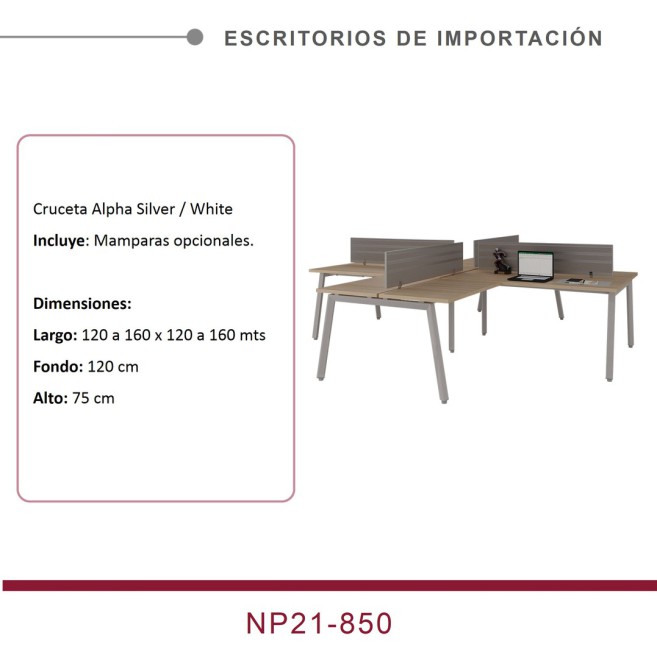 ESCRITORIOS DE IMPORTACIÓN

Cruceta Alpha Silver / White

Incluye: Mamparas opcionales.

Dimensiones:

Largo: 120 a 160 x 120 a 160 mts

Fondo: 120 cm

Alto: 75 cm

NP21-850